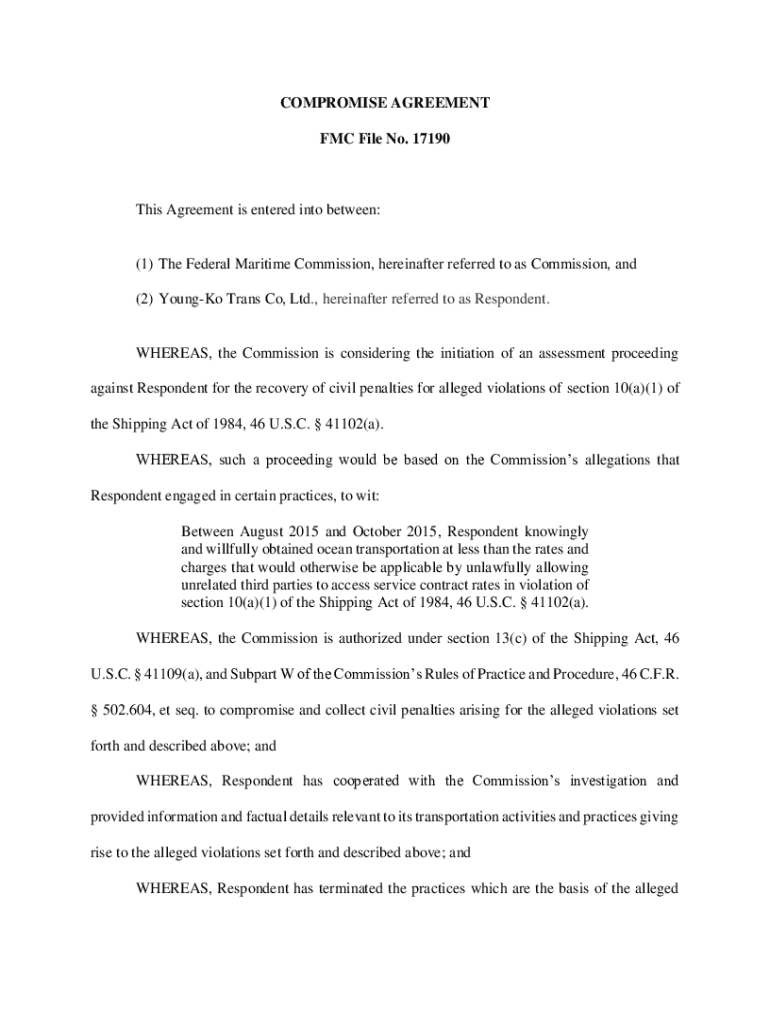 COMPROMISE AGREEMENT

FMC File No. 17190

This Agreement is entered into between:

(1) The Federal Maritime Commission, hereinafter referred to as Commission, and

(2) Young-Ko Trans Co, Ltd., hereinafter referred to as Respondent.

WHEREAS, the Commission is considering the initiation of an assessment proceeding against Respondent for the recovery of civil penalties for alleged violations of section 10(a)(1) of the Shipping Act of 1984, 46 U.S.C. § 41102(a).

WHEREAS, such a proceeding would be based on the Commission's allegations that Respondent engaged in certain practices, to wit:

Between August 2015 and October 2015, Respondent knowingly and willfully obtained ocean transportation at less than the rates and charges that would otherwise be applicable by unlawfully allowing unrelated third parties to access service contract rates in violation of section 10(a)(1) of the Shipping Act of 1984, 46 U.S.C. § 41102(a).

WHEREAS, the Commission is authorized under section 13(c) of the Shipping Act, 46 U.S.C. § 41109(a), and Subpart W of the Commission's Rules of Practice and Procedure, 46 C.F.R. § 502.604, et seq. to compromise and collect civil penalties arising for the alleged violations set forth and described above; and

WHEREAS, Respondent has cooperated with the Commission's investigation and provided information and factual details relevant to its transportation activities and practices giving rise to the alleged violations set forth and described above; and

WHEREAS, Respondent has terminated the practices which are the basis of the alleged